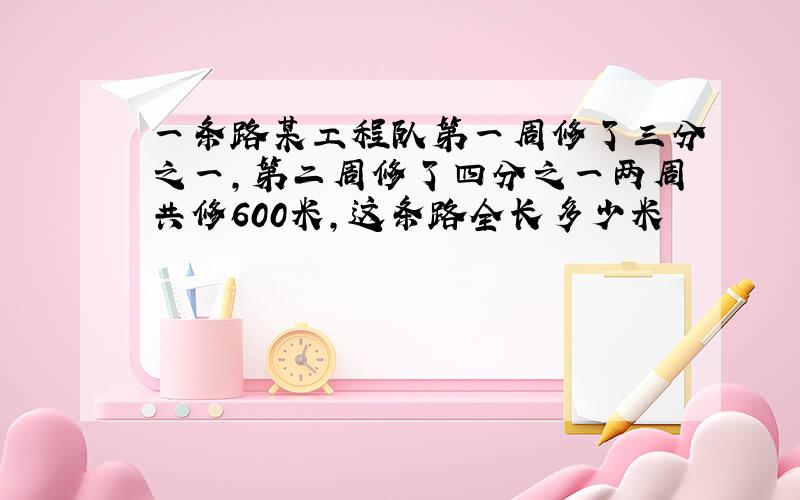 一条路某工程队第一周修了三分之一，第二周修了四分之一两周共修600米，这条路全长多少米